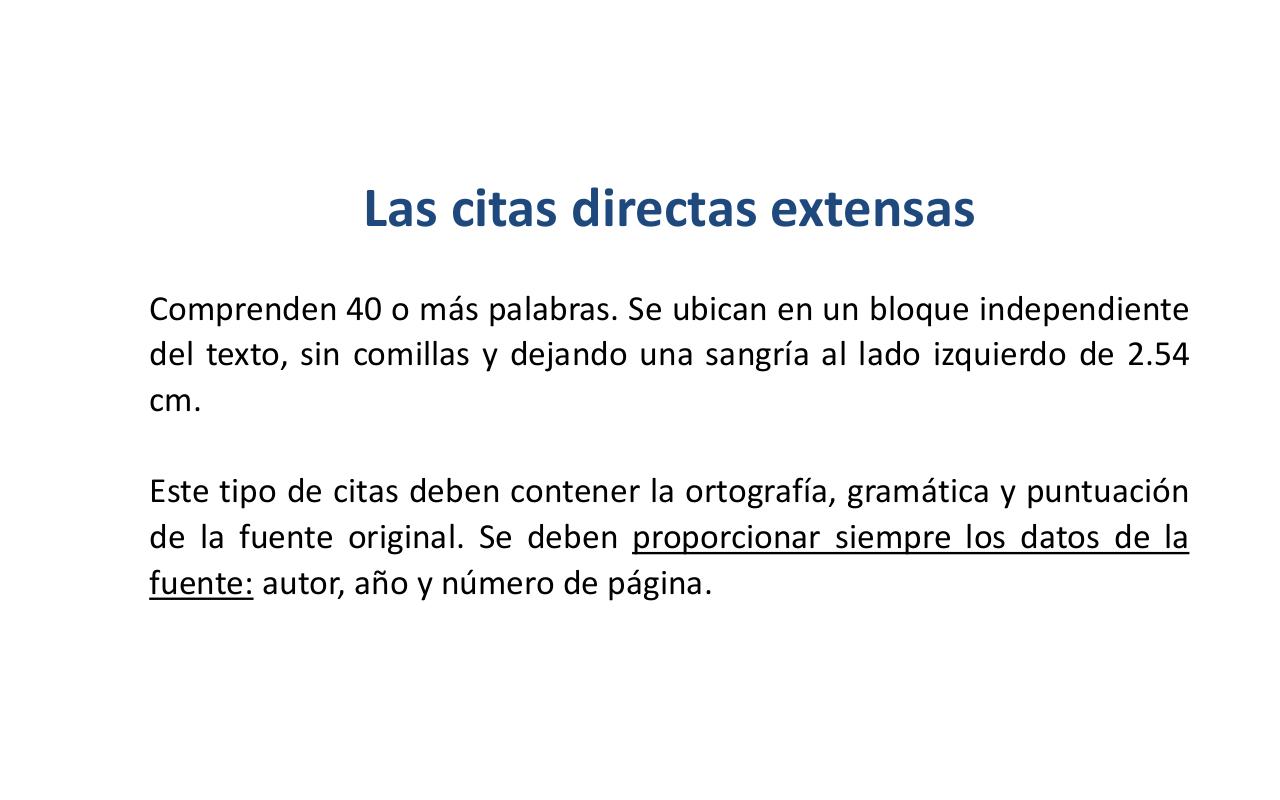 Las citas directas extensas

Comprenden 40 o más palabras. Se ubican en un bloque independiente del texto, sin comillas y dejando una sangría al lado izquierdo de 2.54 cm.

Este tipo de citas deben contener la ortografía, gramática y puntuación de la fuente original. Se deben proporcionar siempre los datos de la fuente: autor, año y número de página.